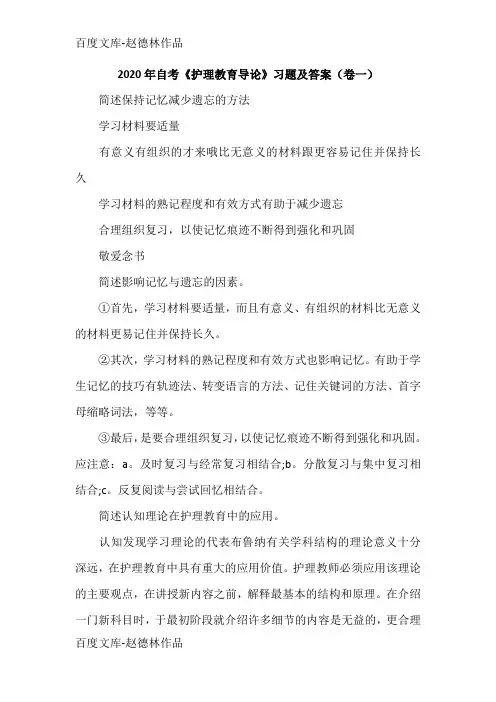 百度文库-赵德林作品

2020年自考《护理教育导论》习题及答案（卷一）

简述保持记忆减少遗忘的方法

学习材料要适量

有意义有组织的才来哦比无意义的材料跟更容易记住并保持长久

学习材料的熟记程度和有效方式有助于减少遗忘

合理组织复习，以使记忆痕迹不断得到强化和巩固

敬爱念书

简述影响记忆与遗忘的因素。

①首先，学习材料要适量，而且有意义、有组织的材料比无意义的材料更易记住并保持长久。

②其次，学习材料的熟记程度和有效方式也影响记忆。有助于学生记忆的技巧有轨迹法、转变语言的方法、记住关键词的方法、首字母缩略词法，等等。

③最后，是要合理组织复习，以使记忆痕迹不断得到强化和巩固。应注意：a。及时复习与经常复习相结合;b。分散复习与集中复习相结合;c。反复阅读与尝试回忆相结合。

简述认知理论在护理教育中的应用。

认知发现学习理论的代表布鲁纳有关学科结构的理论意义十分深远，在护理教育中具有重大的应用价值。护理教师必须应用该理论的主要观点，在讲授新内容之前，解释最基本的结构和原理。在介绍一门新科目时，于最初阶段就介绍许多细节的内容是无益的，更合理

百度文库-赵德林作品